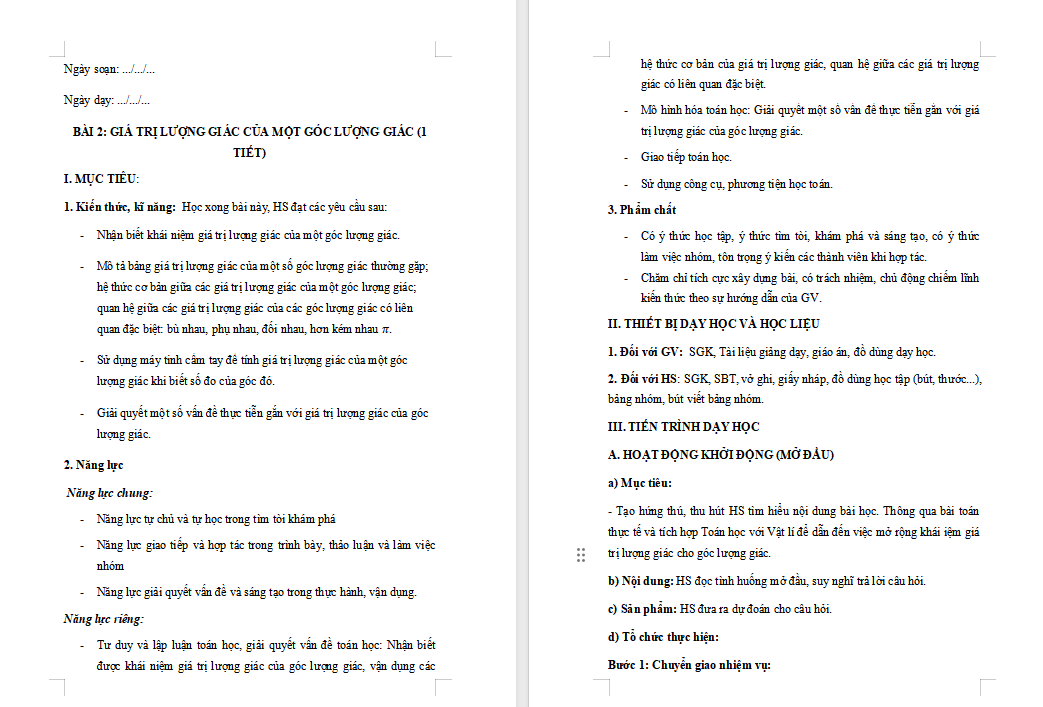 Ngày soạn: .../.../...

Ngày dạy: .../.../...

BÀI 2: GIÁ TRỊ LƯỢNG GIÁC CỦA MỘT GÓC LƯỢNG GIÁC (1 TIẾT)

I. MỤC TIÊU:

1. Kiến thức, kĩ năng: Học xong bài này, HS đạt các yêu cầu sau:

- Nhận biết khái niệm giá trị lượng giác của một góc lượng giác.

- Mô tả bảng giá trị lượng giác của một số góc lượng giác thường gặp; hệ thức cơ bản giữa các giá trị lượng giác của một góc lượng giác; quan hệ giữa các giá trị lượng giác của các góc lượng giác có liên quan đặc biệt: bù nhau, phụ nhau, đối nhau, hơn kém nhau $\pi$.

- Sử dụng máy tính cầm tay để tính giá trị lượng giác của một góc lượng giác khi biết số đo của góc đó.

- Giải quyết một số vấn đề thực tiễn gắn với giá trị lượng giác của góc lượng giác.

2. Năng lực

Năng lực chung:

- Năng lực tự chủ và tự học trong tìm tòi khám phá

- Năng lực giao tiếp và hợp tác trong trình bày, thảo luận và làm việc nhóm

- Năng lực giải quyết vấn đề và sáng tạo trong thực hành, vận dụng.

Năng lực riêng:

- Tư duy và lập luận toán học, giải quyết vấn đề toán học: Nhận biết được khái niệm giá trị lượng giác của góc lượng giác, vận dụng các hệ thức cơ bản của giá trị lượng giác, quan hệ giữa các giá trị lượng giác có liên quan đặc biệt.

- Mô hình hóa toán học: Giải quyết một số vấn đề thực tiễn gắn với giá trị lượng giác của góc lượng giác.

- Giao tiếp toán học.

- Sử dụng công cụ, phương tiện học toán.

3. Phẩm chất

- Có ý thức học tập, ý thức tìm tòi, khám phá và sáng tạo, có ý thức làm việc nhóm, tôn trọng ý kiến các thành viên khi hợp tác.

- Chăm chỉ tích cực xây dựng bài, có trách nhiệm, chủ động chiếm lĩnh kiến thức theo sự hướng dẫn của GV.

II. THIẾT BỊ DẠY HỌC VÀ HỌC LIỆU

1. Đối với GV: SGK, Tài liệu giảng dạy, giáo án, đồ dùng dạy học.

2. Đối với HS: SGK, SBT, vở ghi, giấy nháp, đồ dùng học tập (bút, thước...), bảng nhóm, bút viết bảng nhóm.

III. TIẾN TRÌNH DẠY HỌC

A. HOẠT ĐỘNG KHỞI ĐỘNG (MỞ ĐẦU)

a) Mục tiêu:

- Tạo hứng thú, thu hút HS tìm hiểu nội dung bài học. Thông qua bài toán thực tế và tích hợp Toán học với Vật lí để dẫn đến việc mở rộng khái iệm giá trị lượng giác cho góc lượng giác.

b) Nội dung: HS đọc tình huống mở đầu, suy nghĩ trả lời câu hỏi.

c) Sản phẩm: HS đưa ra dự đoán cho câu hỏi.

d) Tổ chức thực hiện:

Bước 1: Chuyển giao nhiệm vụ: